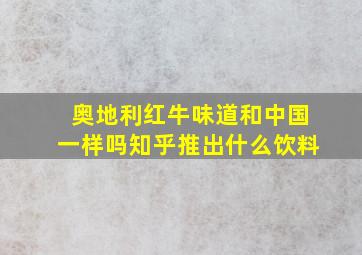 奥地利红牛味道和中国一样吗知乎推出什么饮料